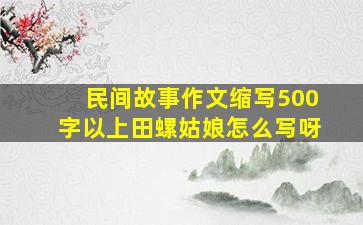 民间故事作文缩写500字以上田螺姑娘怎么写呀